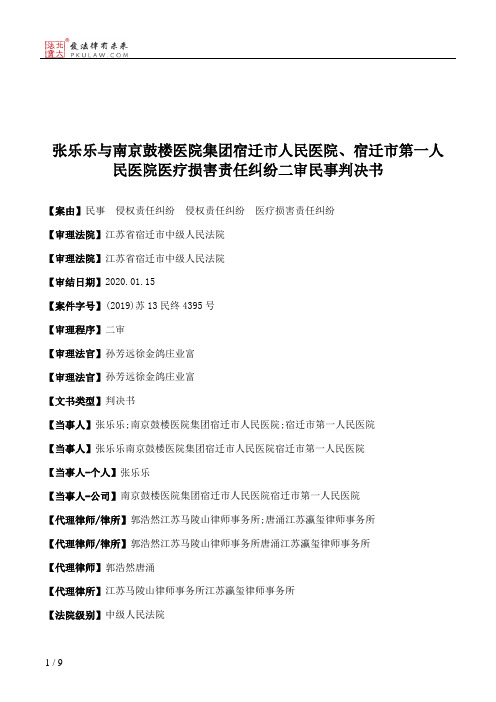 北大法宝 发法律有未来 PKULAW.COM

张乐乐与南京鼓楼医院集团宿迁市人民医院、宿迁市第一人民医院医疗损害责任纠纷二审民事判决书

【案由】民事 侵权责任纠纷 侵权责任纠纷 医疗损害责任纠纷

【审理法院】江苏省宿迁市中级人民法院

【审理法院】江苏省宿迁市中级人民法院

【审结日期】2020.01.15

【案件字号】(2019)苏13民终4395号

【审理程序】二审

【审理法官】孙芳远徐金鸽庄业富

【审理法官】孙芳远徐金鸽庄业富

【文书类型】判决书

【当事人】张乐乐;南京鼓楼医院集团宿迁市人民医院;宿迁市第一人民医院

【当事人】张乐乐南京鼓楼医院集团宿迁市人民医院宿迁市第一人民医院

【当事人-个人】张乐乐

【当事人-公司】南京鼓楼医院集团宿迁市人民医院宿迁市第一人民医院

【代理律师/律所】郭浩然江苏马陵山律师事务所;唐涌江苏瀛玺律师事务所

【代理律师/律所】郭浩然江苏马陵山律师事务所唐涌江苏瀛玺律师事务所

【代理律师】郭浩然唐涌

【代理律所】江苏马陵山律师事务所江苏瀛玺律师事务所

【法院级别】中级人民法院

1 / 9